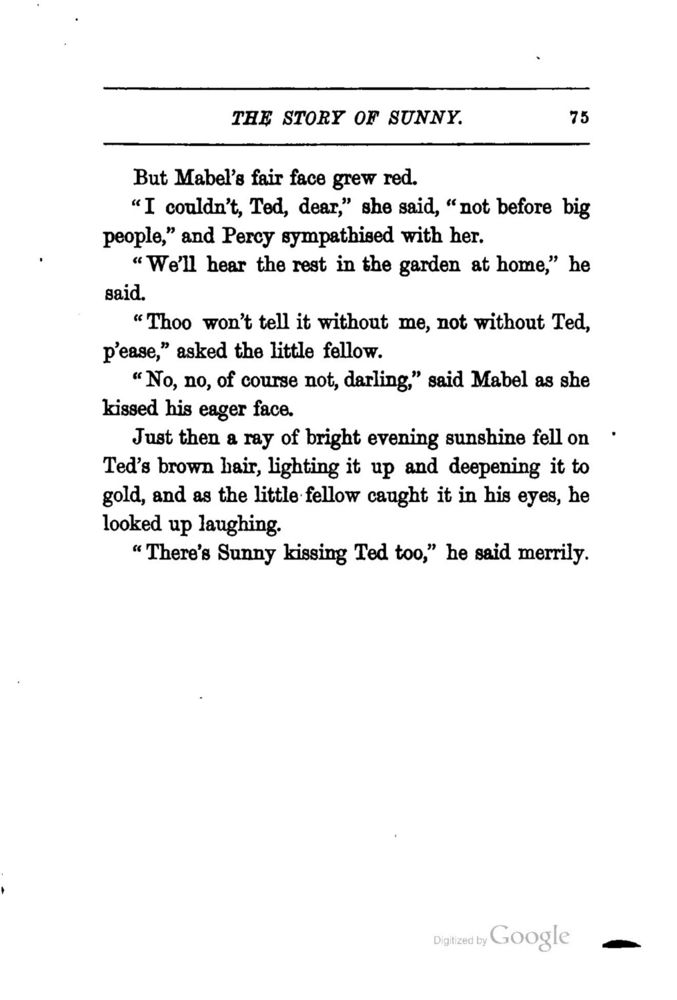 THE STORY OF SUNNY. 75

But Mabel's fair face grew red.

"I couldn't, Ted, dear," she said, "not before big people," and Percy sympathised with her.

"We'll hear the rest in the garden at home," he said.

"Thoo won't tell it without me, not without Ted, p'ease," asked the little fellow.

"No, no, of course not, darling," said Mabel as she kissed his eager face.

Just then a ray of bright evening sunshine fell on Ted's brown hair, lighting it up and deepening it to gold, and as the little fellow caught it in his eyes, he looked up laughing.

"There's Sunny kissing Ted too," he said merrily.

Digitized by Google